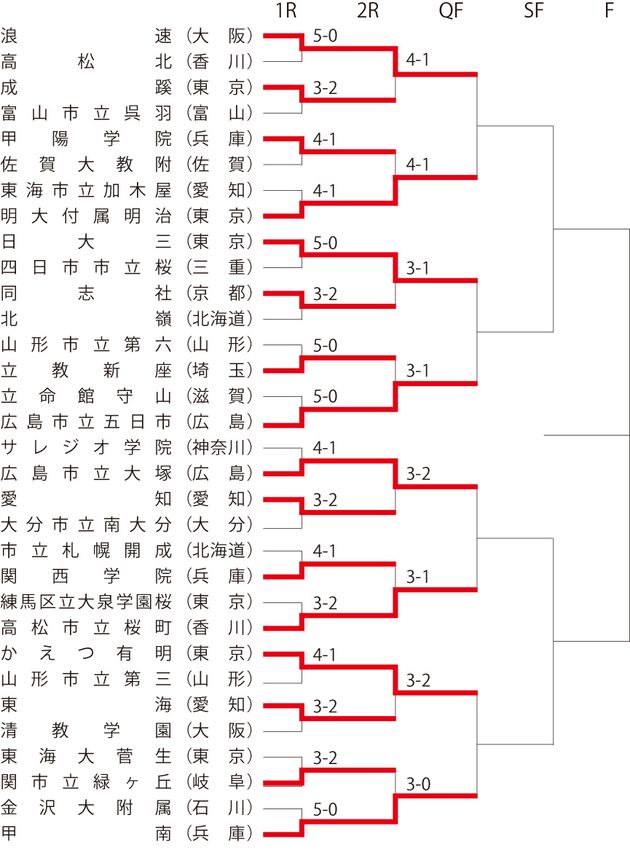 1R 2R QF SF F

浪速（大阪）
高松北（香川）
成蹊（東京）
富山市立呉羽（富山）
甲陽学院（兵庫）
佐賀大教附（佐賀）
東海市立加木屋（愛知）
明大付属明治（東京）
日大三（東京）
四日市市立桜（三重）
同志社（京都）
北嶺（北海道）
山形市立第六（山形）
立教新座（埼玉）
立命館守山（滋賀）
広島市立五日市（広島）
サレジオ学院（神奈川）
広島市立大塚（広島）
愛知（愛知）
大分市立南大分（大分）
市立札幌開成（北海道）
関西学院（兵庫）
練馬区立大泉学園桜（東京）
高松市立桜町（香川）
かえつ有明（東京）
山形市立第三（山形）
東海（愛知）
清教学園（大阪）
東海大菅生（東京）
関市立緑ヶ丘（岐阜）
金沢大附属（石川）
甲南（兵庫）

5-0
3-2
4-1
4-1
5-0
3-2
5-0
5-0
4-1
3-2
4-1
3-2
4-1
3-2
3-2
5-0

4-1
4-1
3-1
3-1
3-2
3-1
3-2
3-0